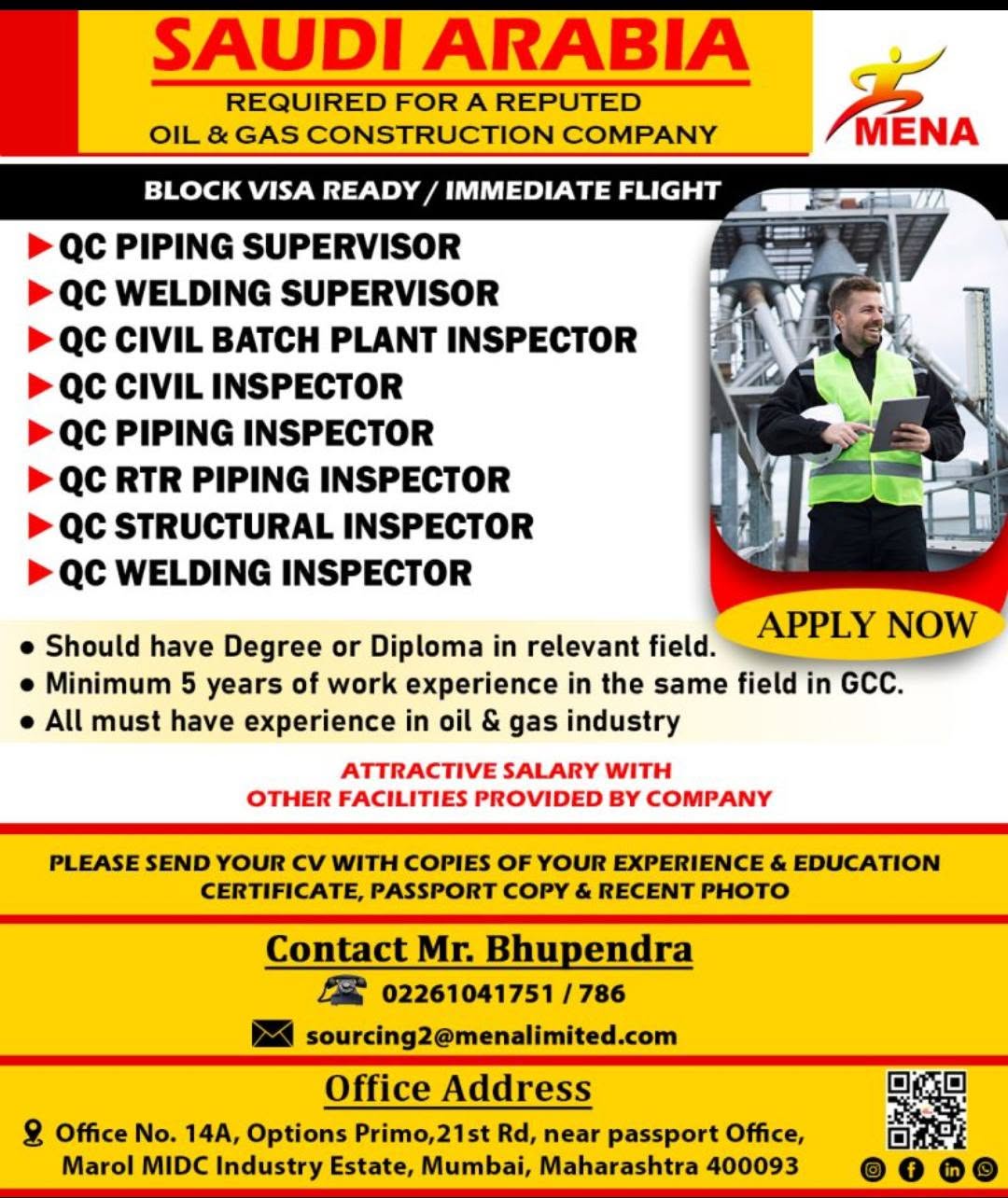 SAUDI ARABIA
REQUIRED FOR A REPUTED
OIL & GAS CONSTRUCTION COMPANY

MENA

BLOCK VISA READY / IMMEDIATE FLIGHT

▶ QC PIPING SUPERVISOR
▶ QC WELDING SUPERVISOR
▶ QC CIVIL BATCH PLANT INSPECTOR
▶ QC CIVIL INSPECTOR
▶ QC PIPING INSPECTOR
▶ QC RTR PIPING INSPECTOR
▶ QC STRUCTURAL INSPECTOR
▶ QC WELDING INSPECTOR

APPLY NOW

• Should have Degree or Diploma in relevant field.
• Minimum 5 years of work experience in the same field in GCC.
• All must have experience in oil & gas industry

ATTRACTIVE SALARY WITH
OTHER FACILITIES PROVIDED BY COMPANY

PLEASE SEND YOUR CV WITH COPIES OF YOUR EXPERIENCE & EDUCATION CERTIFICATE, PASSPORT COPY & RECENT PHOTO

Contact Mr. Bhupendra
02261041751 / 786
sourcing2@menalimited.com

Office Address
Office No. 14A, Options Primo,21st Rd, near passport Office, Marol MIDC Industry Estate, Mumbai, Maharashtra 400093